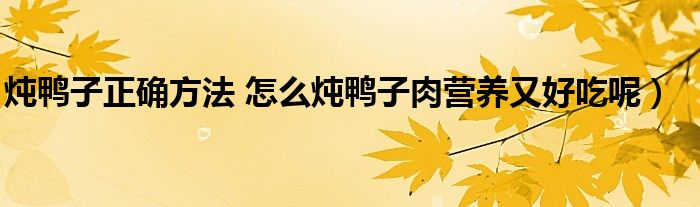 炖鸭子正确方法 怎么炖鸭子肉营养又好吃呢）